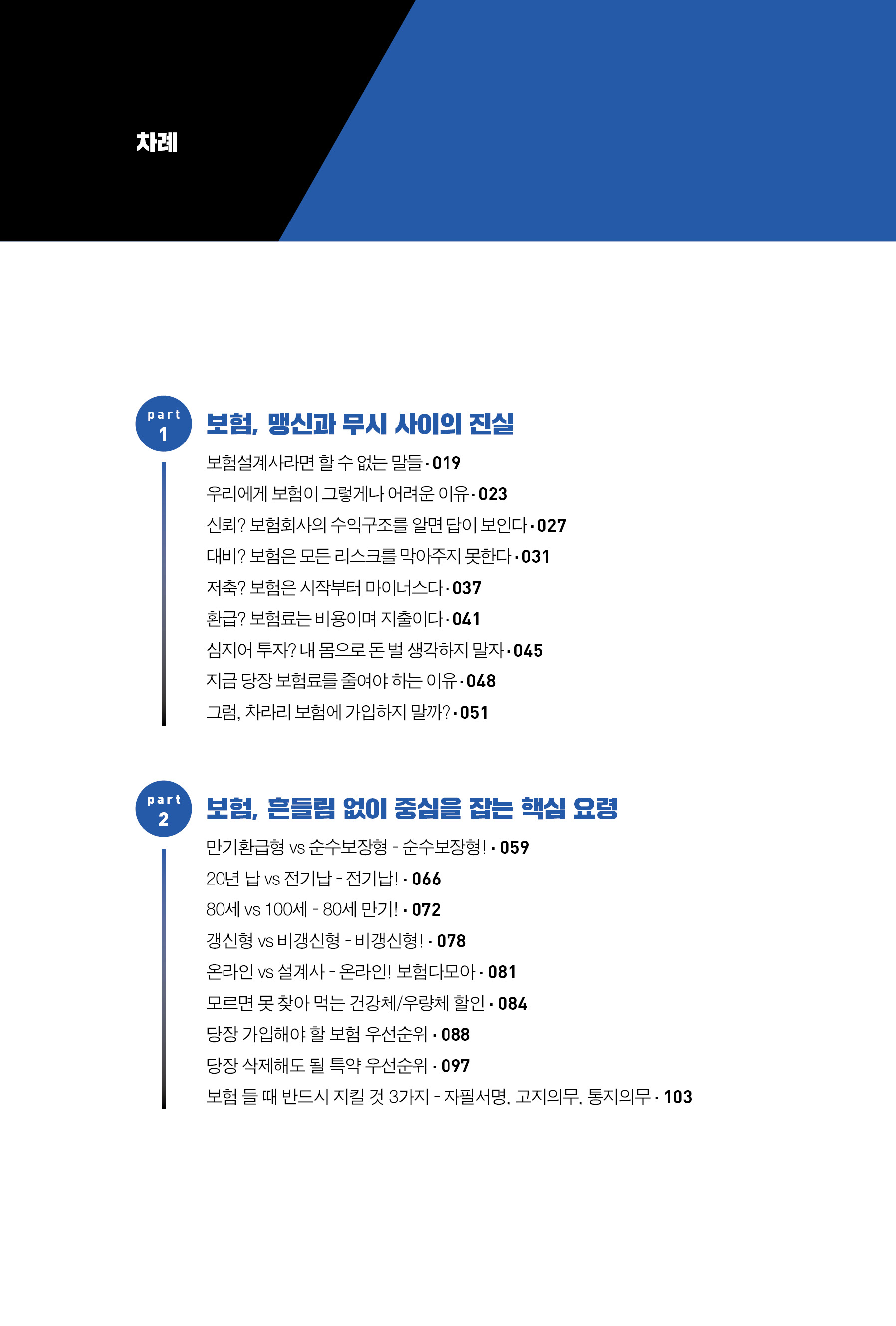 차례

part 1

보험, 맹신과 무시 사이의 진실

보험설계사라면 할 수 없는 말들 · 019
우리에게 보험이 그렇게나 어려운 이유 · 023
신뢰? 보험회사의 수익구조를 알면 답이 보인다 · 027
대비? 보험은 모든 리스크를 막아주지 못한다 · 031
저축? 보험은 시작부터 마이너스다 · 037
환급? 보험료는 비용이며 지출이다 · 041
심지어 투자? 내 몸으로 돈 벌 생각하지 말자 · 045
지금 당장 보험료를 줄여야 하는 이유 · 048
그럼, 차라리 보험에 가입하지 말까? · 051

part 2

보험, 흔들림 없이 중심을 잡는 핵심 요령

만기환급형 vs 순수보장형 - 순수보장형! · 059
20년 납 vs 전기납 - 전기납! · 066
80세 vs 100세 - 80세 만기! · 072
갱신형 vs 비갱신형 - 비갱신형! · 078
온라인 vs 설계사 - 온라인! 보험다모아 · 081
모르면 못 찾아 먹는 건강체/우량체 할인 · 084
당장 가입해야 할 보험 우선순위 · 088
당장 삭제해도 될 특약 우선순위 · 097
보험 들 때 반드시 지킬 것 3가지 - 자필서명, 고지의무, 통지의무 · 103